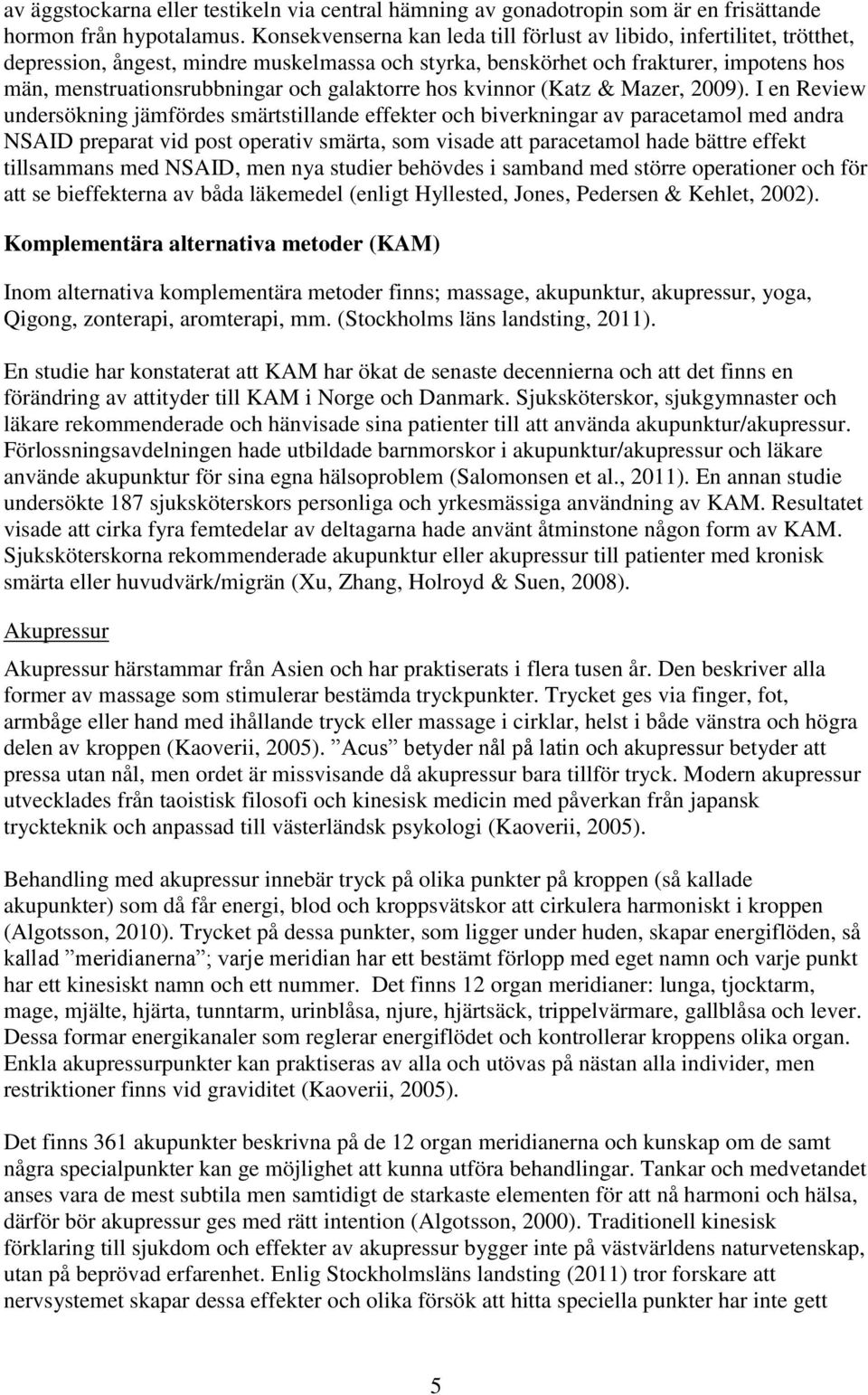 av äggstockarna eller testikeln via central hämning av gonadotropin som är en frisättande hormon från hypotalamus. Konsekvenserna kan leda till förlust av libido, infertilitet, trötthet, depression, ångest, mindre muskelmassa och styrka, benskörhet och frakturer, impotens hos män, menstruationsrubbningar och galaktorre hos kvinnor (Katz & Mazer, 2009). I en Review undersökning jämfördes smärtstillande effekter och biverkningar av paracetamol med andra NSAID preparat vid post operativ smärta, som visade att paracetamol hade bättre effekt tillsammans med NSAID, men nya studier behövdes i samband med större operationer och för att se bieffekterna av båda läkemedel (enligt Hyllested, Jones, Pedersen & Kehlet, 2002).

Komplementära alternativa metoder (KAM)

Inom alternativa komplementära metoder finns; massage, akupunktur, akupressur, yoga, Qigong, zonterapi, aromterapi, mm. (Stockholms läns landsting, 2011).

En studie har konstaterat att KAM har ökat de senaste decennierna och att det finns en förändring av attityder till KAM i Norge och Danmark. Sjuksköterskor, sjukgymnaster och läkare rekommenderade och hänvisade sina patienter till att använda akupunktur/akupressur. Förlossningsavdelningen hade utbildade barnmorskor i akupunktur/akupressur och läkare använde akupunktur för sina egna hälsoproblem (Salomonsen et al., 2011). En annan studie undersökte 187 sjuksköterskors personliga och yrkesmässiga användning av KAM. Resultatet visade att cirka fyra femtedelar av deltagarna hade använt åtminstone någon form av KAM. Sjuksköterskorna rekommenderade akupunktur eller akupressur till patienter med kronisk smärta eller huvudvärk/migrän (Xu, Zhang, Holroyd & Suen, 2008).

Akupressur

Akupressur härstammar från Asien och har praktiserats i flera tusen år. Den beskriver alla former av massage som stimulerar bestämda tryckpunkter. Trycket ges via finger, fot, armbåge eller hand med ihållande tryck eller massage i cirklar, helst i både vänstra och högra delen av kroppen (Kaoverii, 2005). ”Acus” betyder nål på latin och akupressur betyder att pressa utan nål, men ordet är missvisande då akupressur bara tillför tryck. Modern akupressur utvecklades från taoistisk filosofi och kinesisk medicin med påverkan från japansk tryckteknik och anpassad till västerländsk psykologi (Kaoverii, 2005).

Behandling med akupressur innebär tryck på olika punkter på kroppen (så kallade akupunkter) som då får energi, blod och kroppsvätskor att cirkulera harmoniskt i kroppen (Algotsson, 2010). Trycket på dessa punkter, som ligger under huden, skapar energiflöden, så kallad ”meridianerna”; varje meridian har ett bestämt förlopp med eget namn och varje punkt har ett kinesiskt namn och ett nummer. Det finns 12 organ meridianer: lunga, tjocktarm, mage, mjälte, hjärta, tunntarm, urinblåsa, njure, hjärtsäck, trippelvärmare, gallblåsa och lever. Dessa formar energikanaler som reglerar energiflödet och kontrollerar kroppens olika organ. Enkla akupressurpunkter kan praktiseras av alla och utövas på nästan alla individer, men restriktioner finns vid graviditet (Kaoverii, 2005).

Det finns 361 akupunkter beskrivna på de 12 organ meridianerna och kunskap om de samt några specialpunkter kan ge möjlighet att kunna utföra behandlingar. Tankar och medvetandet anses vara de mest subtila men samtidigt de starkaste elementen för att nå harmoni och hälsa, därför bör akupressur ges med rätt intention (Algotsson, 2000). Traditionell kinesisk förklaring till sjukdom och effekter av akupressur bygger inte på västvärldens naturvetenskap, utan på beprövad erfarenhet. Enlig Stockholmsläns landsting (2011) tror forskare att nervsystemet skapar dessa effekter och olika försök att hitta speciella punkter har inte gett

5